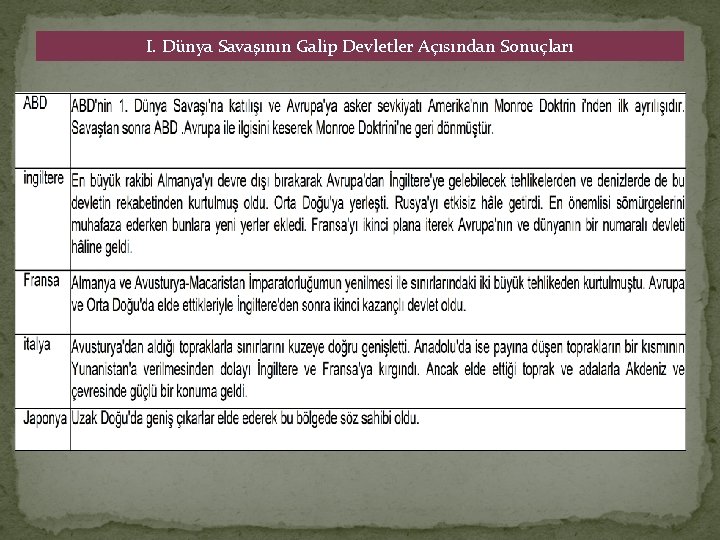 I. Dünya Savaşının Galip Devletler Açısından Sonuçları

| | |
|---|---|
| ABD | ABD'nin 1. Dünya Savaşı'na katılışı ve Avrupa'ya asker sevkiyatı Amerika'nın Monroe Doktrin i'nden ilk ayrılışıdır. Savaştan sonra ABD .Avrupa ile ilgisini keserek Monroe Doktrini'ne geri dönmüştür. |
| ingiltere | En büyük rakibi Almanya'yı devre dışı bırakarak Avrupa'dan İngiltere'ye gelebilecek tehlikelerden ve denizlerde de bu devletin rekabetinden kurtulmuş oldu. Orta Doğu'ya yerleşti. Rusya'yı etkisiz hâle getirdi. En önemlisi sömürgelerini muhafaza ederken bunlara yeni yerler ekledi. Fransa'yı ikinci plana iterek Avrupa'nın ve dünyanın bir numaralı devleti hâline geldi. |
| Fransa | Almanya ve Avusturya-Macaristan İmparatorluğumun yenilmesi ile sınırlarındaki iki büyük tehlikeden kurtulmuştu. Avrupa ve Orta Doğu'da elde ettikleriyle İngiltere'den sonra ikinci kazançlı devlet oldu. |
| italya | Avusturya'dan aldığı topraklarla sınırlarını kuzeye doğru genişletti. Anadolu'da ise payına düşen toprakların bir kısmının Yunanistan'a verilmesinden dolayı İngiltere ve Fransa'ya kırgındı. Ancak elde ettiği toprak ve adalarla Akdeniz ve çevresinde güçlü bir konuma geldi. |
| Japonya | Uzak Doğu'da geniş çıkarlar elde ederek bu bölgede söz sahibi oldu. |